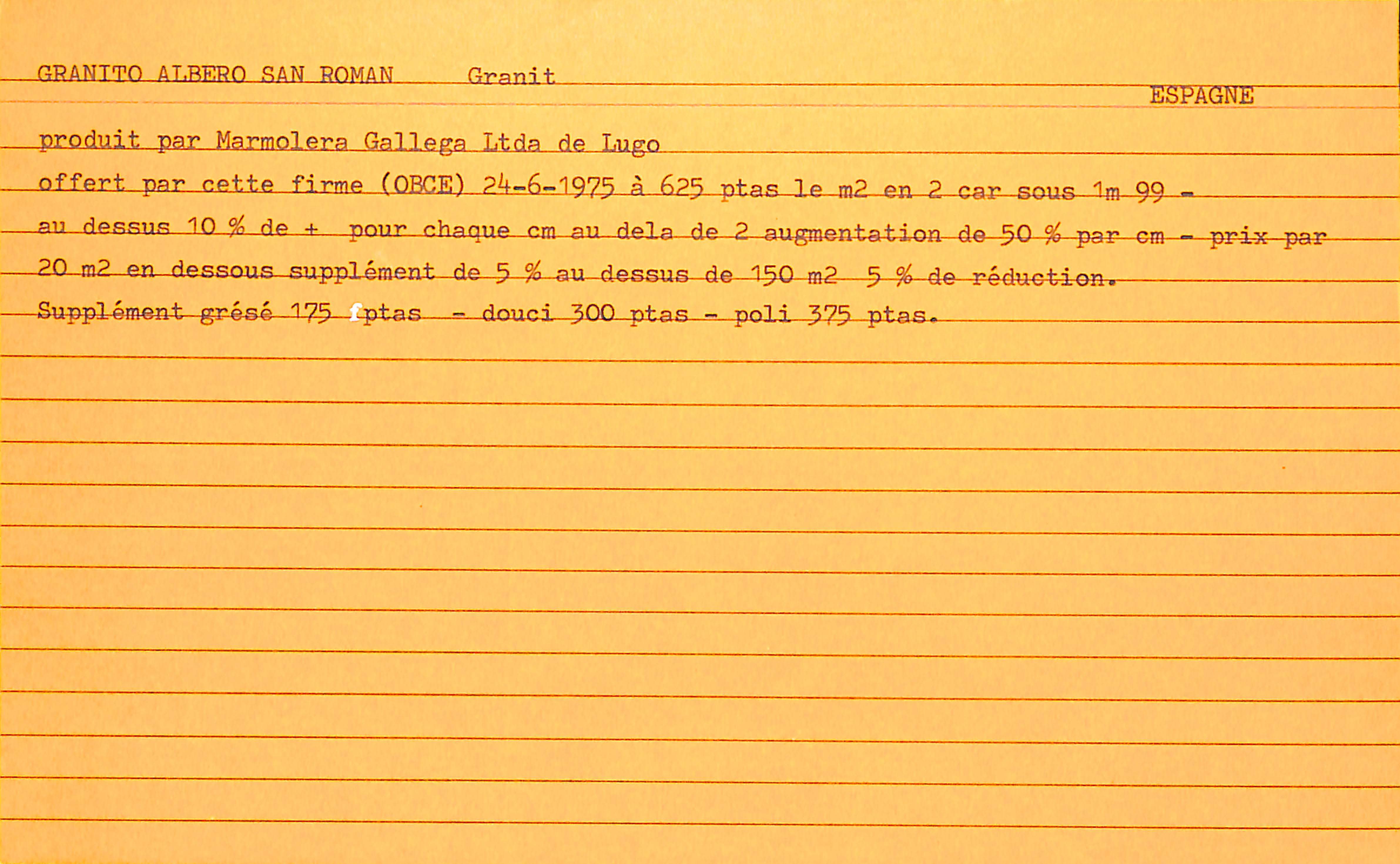 GRANITO ALBERO SAN ROMAN Granit

ESPAGNE

produit par Marmolera Gallega Ltda de Lugo

offert par cette firme (OBCE) 24-6-1975 à 625 ptas le m2 en 2 car sous 1m 99 - au dessus 10 % de + pour chaque cm au dela de 2 augmentation de 50 % par cm - prix par 20 m2 en dessous supplément de 5 % au dessus de 150 m2 5 % de réduction. Supplément grésé 175 ptas - douci 300 ptas - poli 375 ptas.